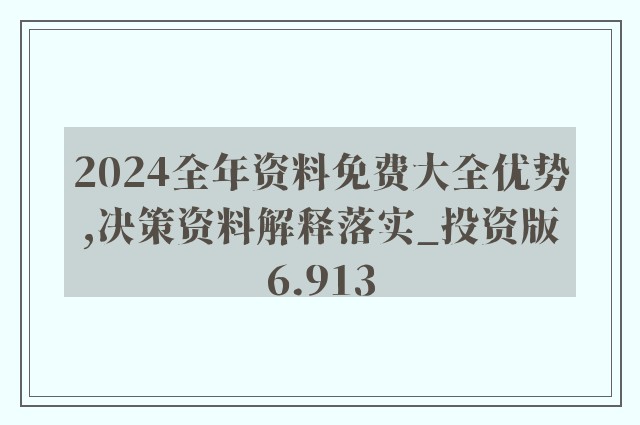 2024全年资料免费大全优势,决策资料解释落实_投资版6.913